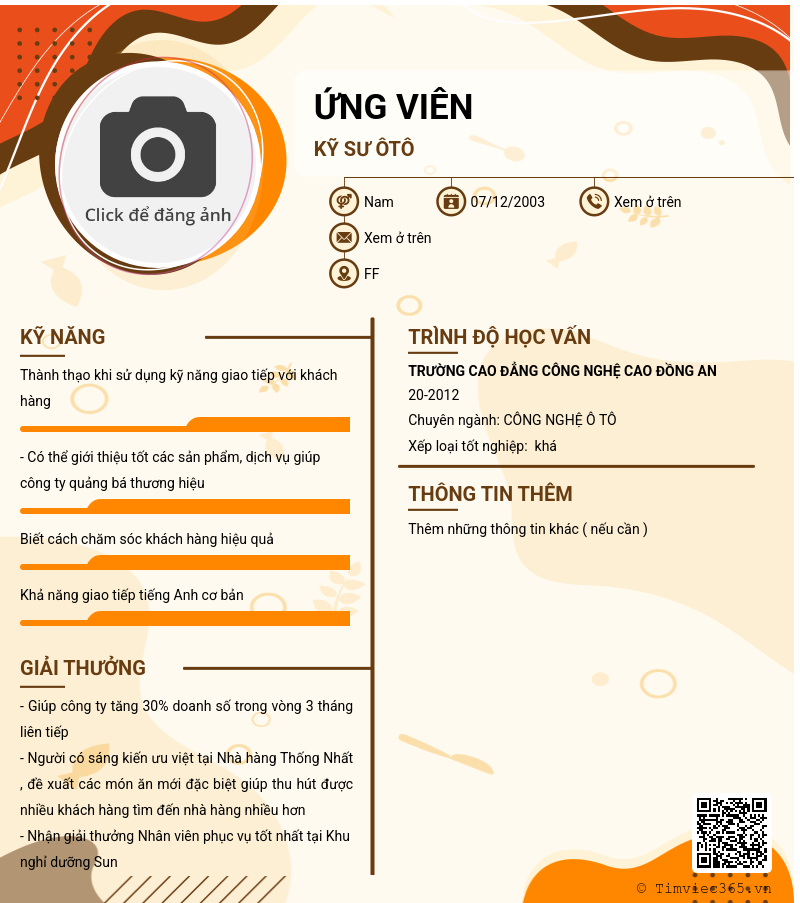 Click để đăng ảnh

ỨNG VIÊN

KỸ SƯ ÔTÔ

Nam

07/12/2003

Xem ở trên

Xem ở trên

FF

KỸ NĂNG

Thành thạo khi sử dụng kỹ năng giao tiếp với khách hàng

- Có thể giới thiệu tốt các sản phẩm, dịch vụ giúp công ty quảng bá thương hiệu

Biết cách chăm sóc khách hàng hiệu quả

Khả năng giao tiếp tiếng Anh cơ bản

GIẢI THƯỞNG

- Giúp công ty tăng 30% doanh số trong vòng 3 tháng liên tiếp

- Người có sáng kiến ưu việt tại Nhà hàng Thống Nhất , đề xuất các món ăn mới đặc biệt giúp thu hút được nhiều khách hàng tìm đến nhà hàng nhiều hơn

- Nhận giải thưởng Nhân viên phục vụ tốt nhất tại Khu nghỉ dưỡng Sun

TRÌNH ĐỘ HỌC VẤN

TRƯỜNG CAO ĐẲNG CÔNG NGHỆ CAO ĐỒNG AN

20-2012

Chuyên ngành: CÔNG NGHỆ Ô TÔ

Xếp loại tốt nghiệp: khá

THÔNG TIN THÊM

Thêm những thông tin khác ( nếu cần )

© Timviec365.vn